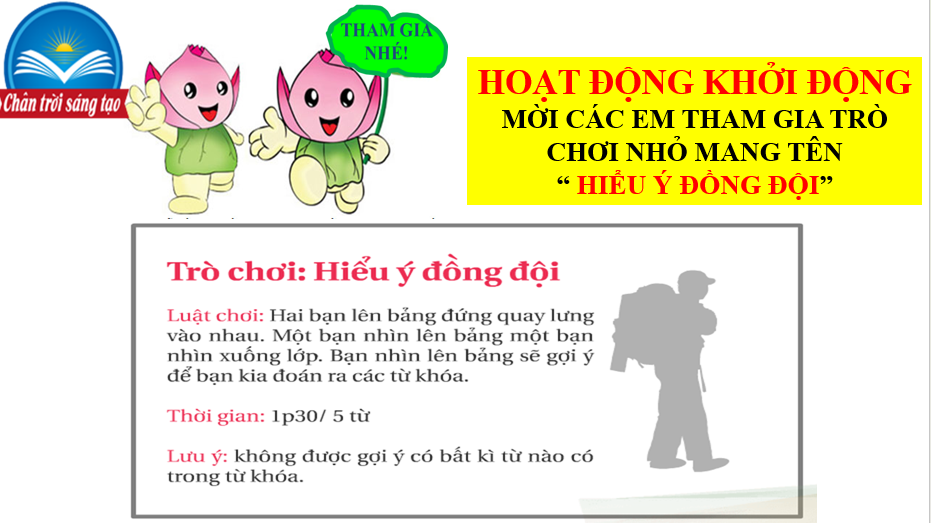 Chân trời sáng tạo

THAM GIA NHÉ!

HOẠT ĐỘNG KHỞI ĐỘNG
MỜI CÁC EM THAM GIA TRÒ CHƠI NHỎ MANG TÊN
“ HIỂU Ý ĐỒNG ĐỘI”

Trò chơi: Hiểu ý đồng đội

Luật chơi: Hai bạn lên bảng đứng quay lưng vào nhau. Một bạn nhìn lên bảng một bạn nhìn xuống lớp. Bạn nhìn lên bảng sẽ gợi ý để bạn kia đoán ra các từ khóa.

Thời gian: 1p30/ 5 từ

Lưu ý: không được gợi ý có bất kì từ nào có trong từ khóa.